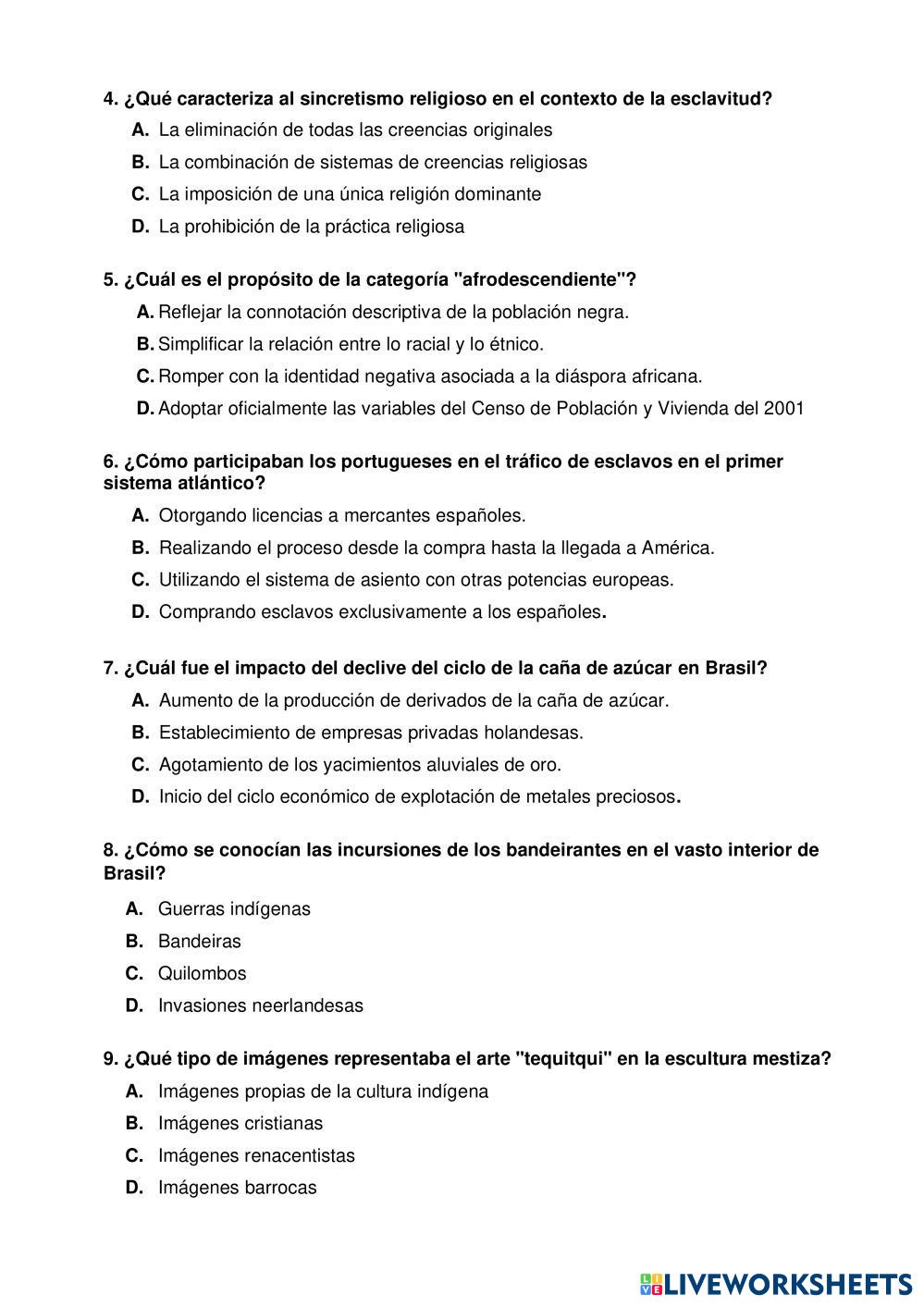 4. ¿Qué caracteriza al sincretismo religioso en el contexto de la esclavitud?
A. La eliminación de todas las creencias originales
B. La combinación de sistemas de creencias religiosas
C. La imposición de una única religión dominante
D. La prohibición de la práctica religiosa

5. ¿Cuál es el propósito de la categoría "afrodescendiente"?
A. Reflejar la connotación descriptiva de la población negra.
B. Simplificar la relación entre lo racial y lo étnico.
C. Romper con la identidad negativa asociada a la diáspora africana.
D. Adoptar oficialmente las variables del Censo de Población y Vivienda del 2001

6. ¿Cómo participaban los portugueses en el tráfico de esclavos en el primer sistema atlántico?
A. Otorgando licencias a mercantes españoles.
B. Realizando el proceso desde la compra hasta la llegada a América.
C. Utilizando el sistema de asiento con otras potencias europeas.
D. Comprando esclavos exclusivamente a los españoles.

7. ¿Cuál fue el impacto del declive del ciclo de la caña de azúcar en Brasil?
A. Aumento de la producción de derivados de la caña de azúcar.
B. Establecimiento de empresas privadas holandesas.
C. Agotamiento de los yacimientos aluviales de oro.
D. Inicio del ciclo económico de explotación de metales preciosos.

8. ¿Cómo se conocían las incursiones de los bandeirantes en el vasto interior de Brasil?
A. Guerras indígenas
B. Bandeiras
C. Quilombos
D. Invasiones neerlandesas

9. ¿Qué tipo de imágenes representaba el arte "tequitqui" en la escultura mestiza?
A. Imágenes propias de la cultura indígena
B. Imágenes cristianas
C. Imágenes renacentistas
D. Imágenes barrocas

LIVEWORKSHEETS